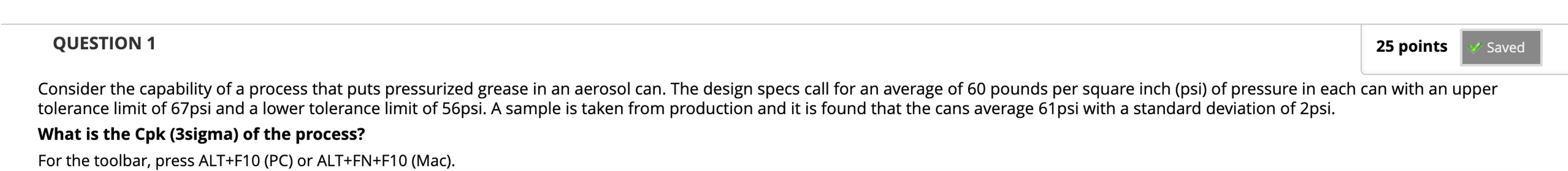 QUESTION 1

25 points Saved

Consider the capability of a process that puts pressurized grease in an aerosol can. The design specs call for an average of 60 pounds per square inch (psi) of pressure in each can with an upper tolerance limit of 67psi and a lower tolerance limit of 56psi. A sample is taken from production and it is found that the cans average 61psi with a standard deviation of 2psi.

What is the Cpk (3sigma) of the process?

For the toolbar, press ALT+F10 (PC) or ALT+FN+F10 (Mac).